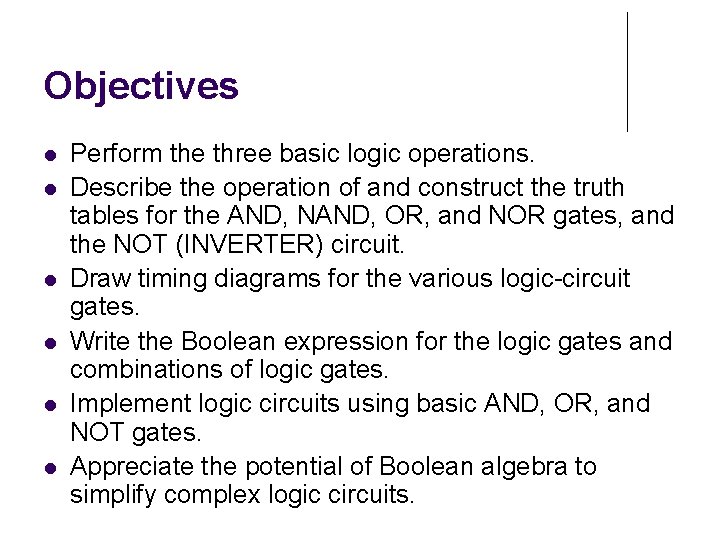 Objectives

- Perform the three basic logic operations.
- Describe the operation of and construct the truth tables for the AND, NAND, OR, and NOR gates, and the NOT (INVERTER) circuit.
- Draw timing diagrams for the various logic-circuit gates.
- Write the Boolean expression for the logic gates and combinations of logic gates.
- Implement logic circuits using basic AND, OR, and NOT gates.
- Appreciate the potential of Boolean algebra to simplify complex logic circuits.